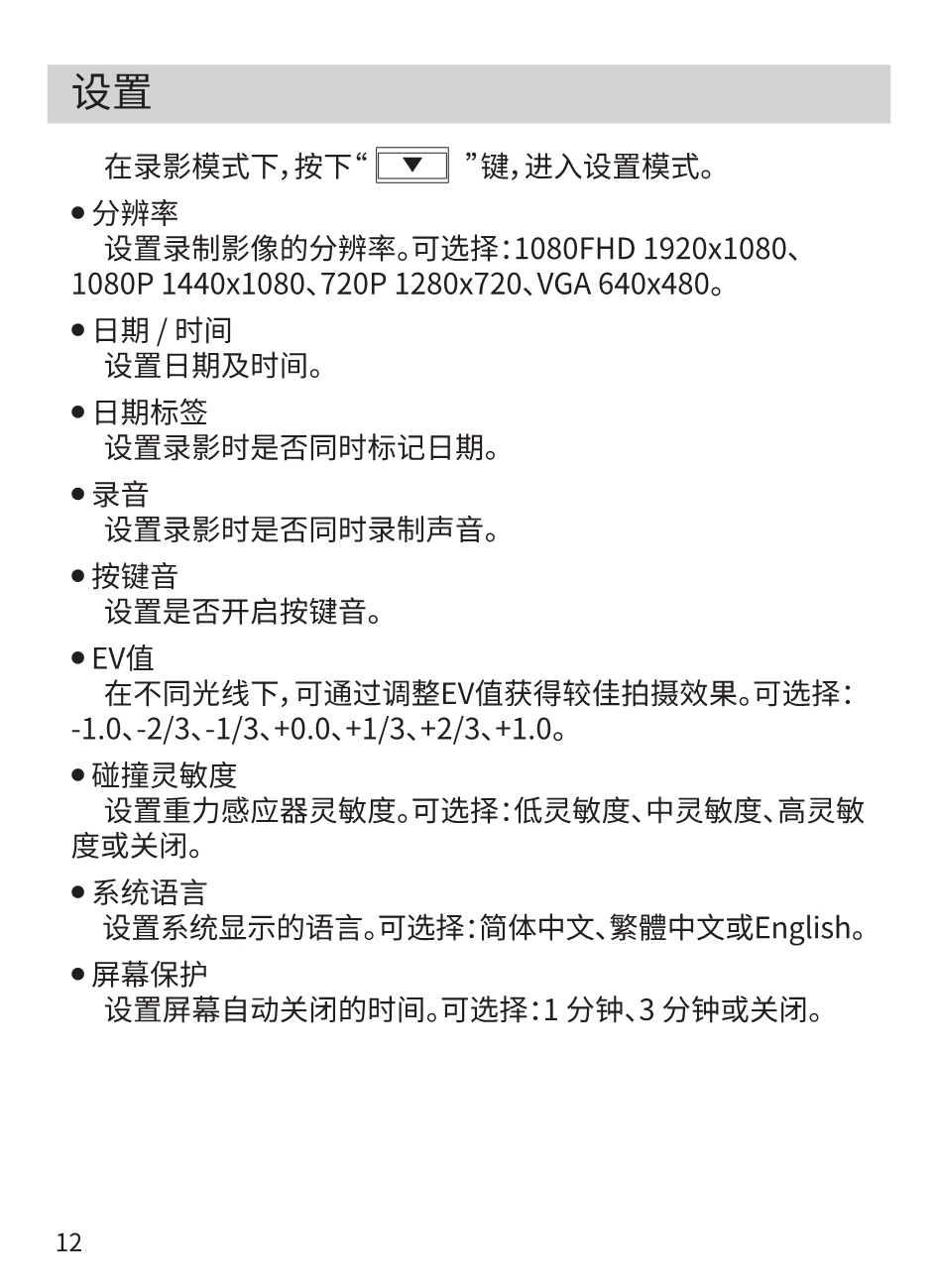 设置

在录影模式下，按下“ ▼ ”键，进入设置模式。

● 分辨率
设置录制影像的分辨率。可选择：1080FHD 1920x1080、1080P 1440x1080、720P 1280x720、VGA 640x480。

● 日期 / 时间
设置日期及时间。

● 日期标签
设置录影时是否同时标记日期。

● 录音
设置录影时是否同时录制声音。

● 按键音
设置是否开启按键音。

● EV值
在不同光线下，可通过调整EV值获得较佳拍摄效果。可选择：-1.0、-2/3、-1/3、+0.0、+1/3、+2/3、+1.0。

● 碰撞灵敏度
设置重力感应器灵敏度。可选择：低灵敏度、中灵敏度、高灵敏度或关闭。

● 系统语言
设置系统显示的语言。可选择：简体中文、繁體中文或English。

● 屏幕保护
设置屏幕自动关闭的时间。可选择：1 分钟、3 分钟或关闭。

12